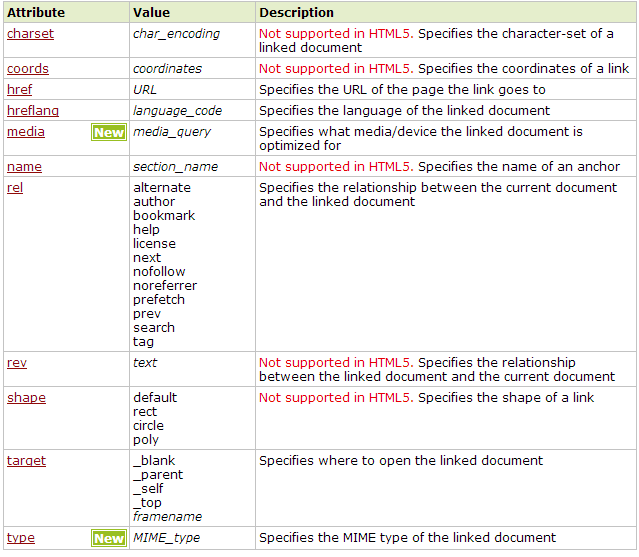 | Attribute | Value | Description |
|---|---|---|
| charset | char_encoding | Not supported in HTML5. Specifies the character-set of a linked document |
| coords | coordinates | Not supported in HTML5. Specifies the coordinates of a link |
| href | URL | Specifies the URL of the page the link goes to |
| hreflang | language_code | Specifies the language of the linked document |
| media New | media_query | Specifies what media/device the linked document is optimized for |
| name | section_name | Not supported in HTML5. Specifies the name of an anchor |
| rel | alternate author bookmark help license next nofollow noreferrer prefetch prev search tag | Specifies the relationship between the current document and the linked document |
| rev | text | Not supported in HTML5. Specifies the relationship between the linked document and the current document |
| shape | default rect circle poly | Not supported in HTML5. Specifies the shape of a link |
| target | _blank _parent _self _top framename | Specifies where to open the linked document |
| type New | MIME_type | Specifies the MIME type of the linked document |